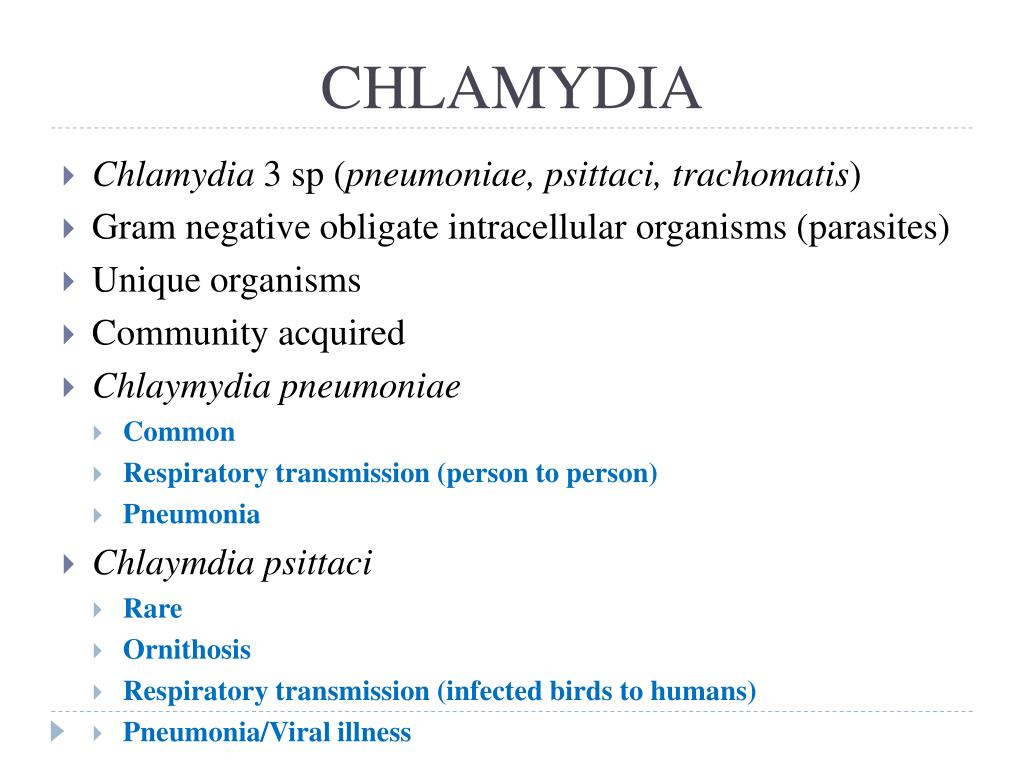 CHLAMYDIA

Chlamydia 3 sp (pneumoniae, psittaci, trachomatis)

Gram negative obligate intracellular organisms (parasites)

Unique organisms

Community acquired

Chlaymydia pneumoniae

Common

Respiratory transmission (person to person)

Pneumonia

Chlaymdia psittaci

Rare

Ornithosis

Respiratory transmission (infected birds to humans)

Pneumonia/Viral illness